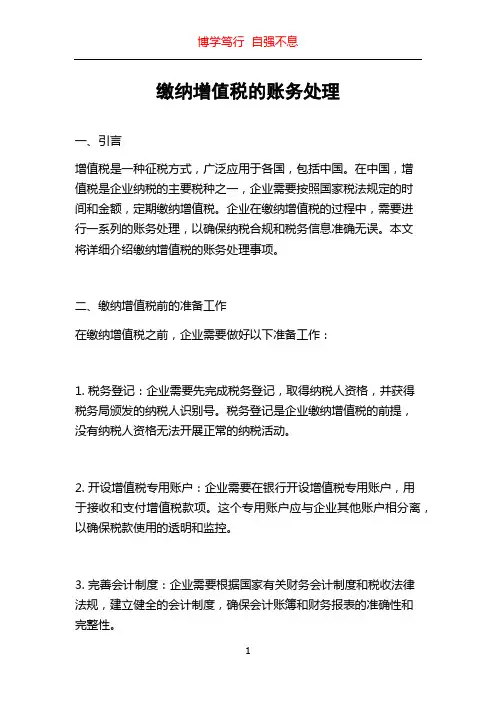 博学笃行 自强不息

缴纳增值税的账务处理

一、引言

增值税是一种征税方式，广泛应用于各国，包括中国。在中国，增值税是企业纳税的主要税种之一，企业需要按照国家税法规定的时间和金额，定期缴纳增值税。企业在缴纳增值税的过程中，需要进行一系列的账务处理，以确保纳税合规和税务信息准确无误。本文将详细介绍缴纳增值税的账务处理事项。

二、缴纳增值税前的准备工作

在缴纳增值税之前，企业需要做好以下准备工作：

1. 税务登记：企业需要先完成税务登记，取得纳税人资格，并获得税务局颁发的纳税人识别号。税务登记是企业缴纳增值税的前提，没有纳税人资格无法开展正常的纳税活动。

2. 开设增值税专用账户：企业需要在银行开设增值税专用账户，用于接收和支付增值税款项。这个专用账户应与企业其他账户相分离，以确保税款使用的透明和监控。

3. 完善会计制度：企业需要根据国家有关财务会计制度和税收法律法规，建立健全的会计制度，确保会计账簿和财务报表的准确性和完整性。

1